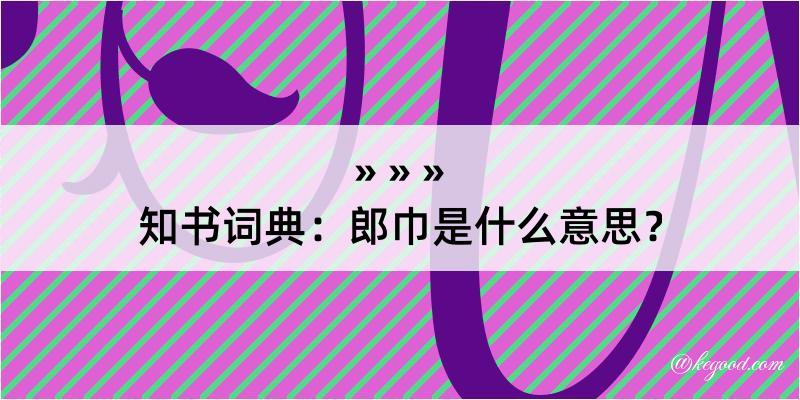 » » »
知书词典：郎巾是什么意思？

@kegood.com